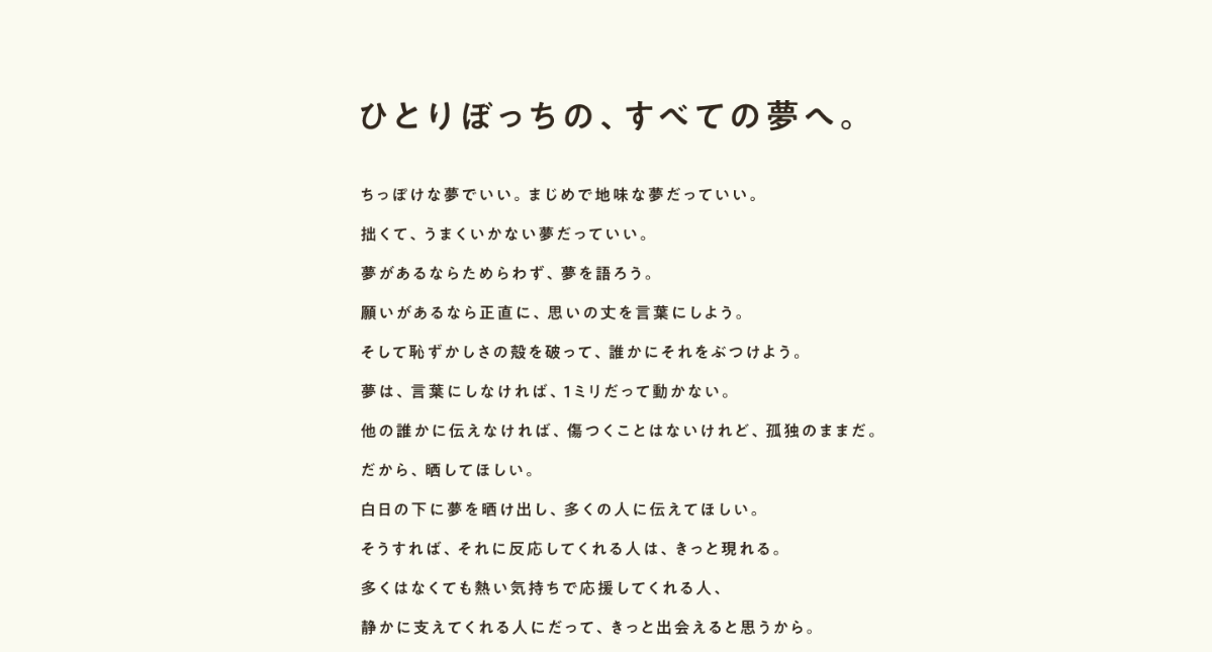 ひとりぼっちの、すべての夢へ。

ちっぽけな夢でいい。まじめで地味な夢だっていい。

拙くて、うまくいかない夢だっていい。

夢があるならためらわず、夢を語ろう。

願いがあるなら正直に、思いの丈を言葉にしよう。

そして恥ずかしさの殻を破って、誰かにそれをぶつけよう。

夢は、言葉にしなければ、1ミリだって動かない。

他の誰かに伝えなければ、傷つくことはないけれど、孤独のままだ。

だから、晒してほしい。

白日の下に夢を晒け出し、多くの人に伝えてほしい。

そうすれば、それに反応してくれる人は、きっと現れる。

多くはなくても熱い気持ちで応援してくれる人、

静かに支えてくれる人にだって、きっと出会えると思うから。